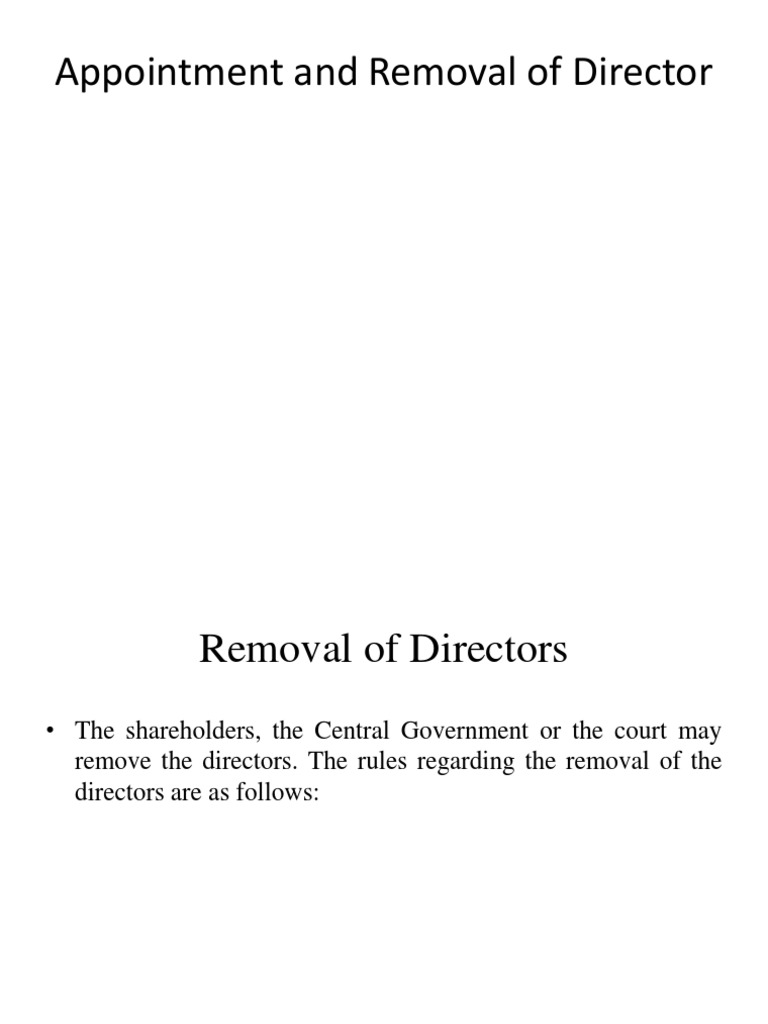 Appointment and Removal of Director

Removal of Directors

• The shareholders, the Central Government or the court may remove the directors. The rules regarding the removal of the directors are as follows: